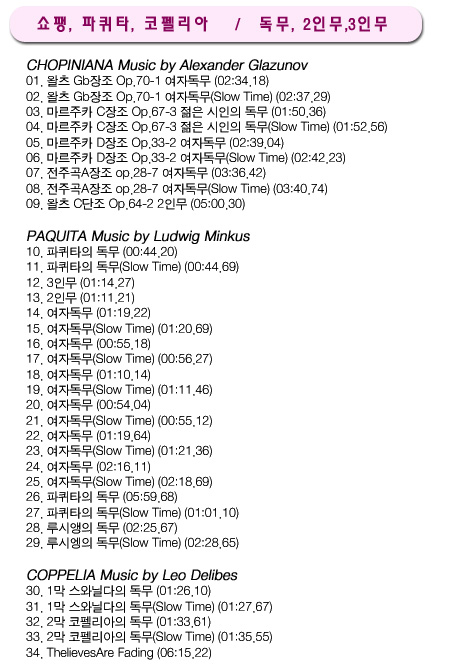 쇼팽, 파퀴타, 코펠리아 / 독무, 2인무,3인무

CHOPINIANA Music by Alexander Glazunov
01. 왈츠 Gb장조 Op.70-1 여자독무 (02:34.18)
02. 왈츠 Gb장조 Op.70-1 여자독무(Slow Time) (02:37.29)
03. 마르주카 C장조 Op.67-3 젊은 시인의 독무 (01:50.36)
04. 마르주카 C장조 Op.67-3 젊은 시인의 독무(Slow Time) (01:52.56)
05. 마르주카 D장조 Op.33-2 여자독무 (02:39.04)
06. 마르주카 D장조 Op.33-2 여자독무(Slow Time) (02:42.23)
07. 전주곡A장조 op.28-7 여자독무 (03:36.42)
08. 전주곡A장조 op.28-7 여자독무(Slow Time) (03:40.74)
09. 왈츠 C단조 Op.64-2 2인무 (05:00.30)

PAQUITA Music by Ludwig Minkus
10. 파퀴타의 독무 (00:44.20)
11. 파퀴타의 독무(Slow Time) (00:44.69)
12. 3인무 (01:14.27)
13. 2인무 (01:11.21)
14. 여자독무 (01:19.22)
15. 여자독무(Slow Time) (01:20.69)
16. 여자독무 (00:55.18)
17. 여자독무(Slow Time) (00:56.27)
18. 여자독무 (01:10.14)
19. 여자독무(Slow Time) (01:11.46)
20. 여자독무 (00:54.04)
21. 여자독무(Slow Time) (00:55.12)
22. 여자독무 (01:19.64)
23. 여자독무(Slow Time) (01:21.36)
24. 여자독무 (02:16.11)
25. 여자독무(Slow Time) (02:18.69)
26. 파퀴타의 독무 (05:59.68)
27. 파퀴타의 독무(Slow Time) (01:01.10)
28. 루시앵의 독무 (02:25.67)
29. 루시엥의 독무(Slow Time) (02:28.65)

COPPELIA Music by Leo Delibes
30. 1막 스와닐다의 독무 (01:26.10)
31. 1막 스와닐다의 독무(Slow Time) (01:27.67)
32. 2막 코펠리아의 독무 (01:33.61)
33. 2막 코펠리아의 독무(Slow Time) (01:35.55)
34. ThelievesAre Fading (06:15.22)